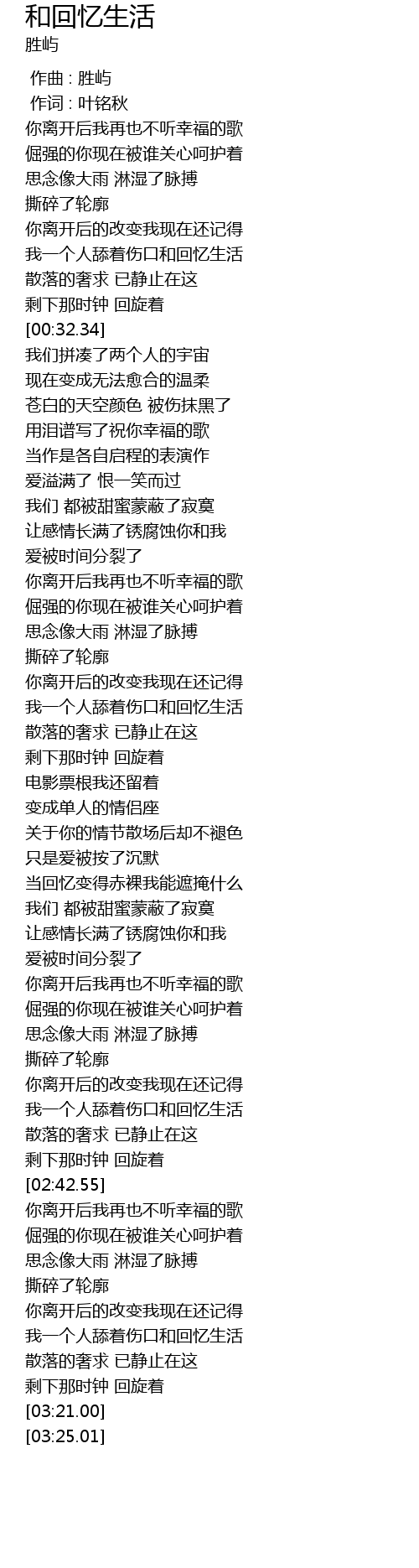 和回忆生活
胜屿

作曲 : 胜屿
作词 : 叶铭秋
你离开后我再也不听幸福的歌
倔强的你现在被谁关心呵护着
思念像大雨 淋湿了脉搏
撕碎了轮廓
你离开后的改变我现在还记得
我一个人舔着伤口和回忆生活
散落的奢求 已静止在这
剩下那时钟 回旋着
[00:32.34]
我们拼凑了两个人的宇宙
现在变成无法愈合的温柔
苍白的天空颜色 被伤抹黑了
用泪谱写了祝你幸福的歌
当作是各自启程的表演作
爱溢满了 恨一笑而过
我们 都被甜蜜蒙蔽了寂寞
让感情长满了锈腐蚀你和我
爱被时间分裂了
你离开后我再也不听幸福的歌
倔强的你现在被谁关心呵护着
思念像大雨 淋湿了脉搏
撕碎了轮廓
你离开后的改变我现在还记得
我一个人舔着伤口和回忆生活
散落的奢求 已静止在这
剩下那时钟 回旋着
电影票根我还留着
变成单人的情侣座
关于你的情节散场后却不褪色
只是爱被按了沉默
当回忆变得赤裸我能遮掩什么
我们 都被甜蜜蒙蔽了寂寞
让感情长满了锈腐蚀你和我
爱被时间分裂了
你离开后我再也不听幸福的歌
倔强的你现在被谁关心呵护着
思念像大雨 淋湿了脉搏
撕碎了轮廓
你离开后的改变我现在还记得
我一个人舔着伤口和回忆生活
散落的奢求 已静止在这
剩下那时钟 回旋着
[02:42.55]
你离开后我再也不听幸福的歌
倔强的你现在被谁关心呵护着
思念像大雨 淋湿了脉搏
撕碎了轮廓
你离开后的改变我现在还记得
我一个人舔着伤口和回忆生活
散落的奢求 已静止在这
剩下那时钟 回旋着
[03:21.00]
[03:25.01]